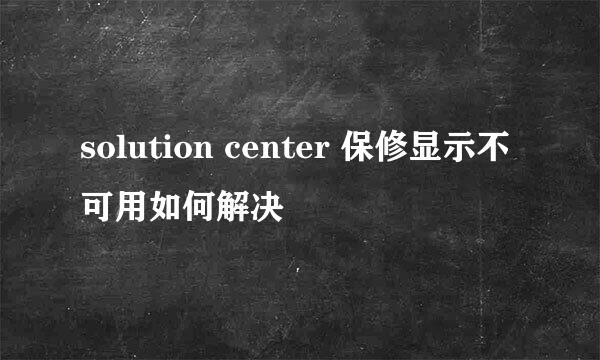 solution center 保修显示不可用如何解决